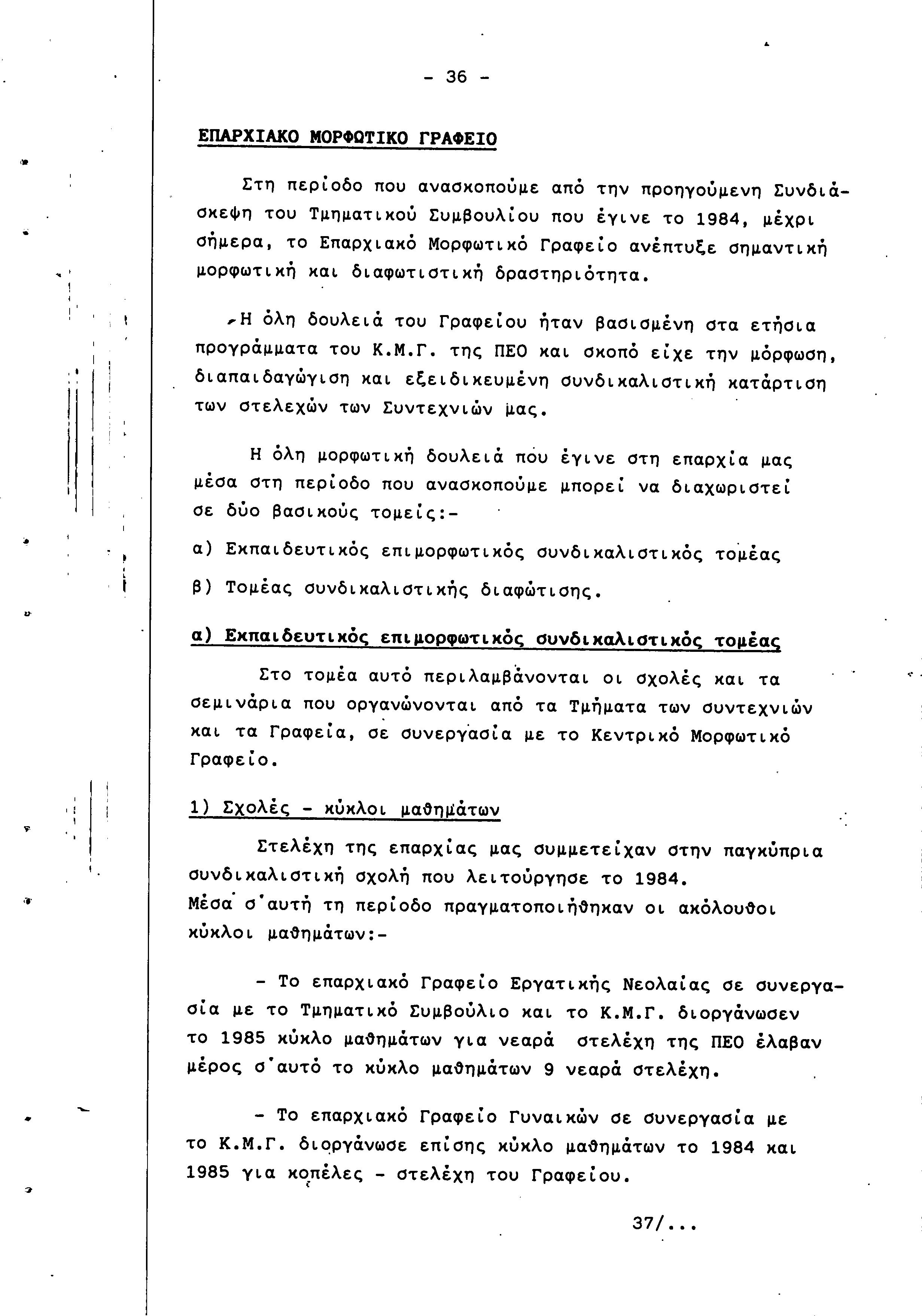 - 36 -

ΕΠΑΡΧΙΑΚΟ ΜΟΡΦΩΤΙΚΟ ΓΡΑΦΕΙΟ

Στη περίοδο που ανασκοπούμε από την προηγούμενη Συνδιάσκεψη του Τμηματικού Συμβουλίου που έγινε το 1984, μέχρι σήμερα, το Επαρχιακό Μορφωτικό Γραφείο ανέπτυξε σημαντική μορφωτική και διαφωτιστική δραστηριότητα.

Η όλη δουλειά του Γραφείου ήταν βασισμένη στα ετήσια προγράμματα του Κ.Μ.Γ. της ΠΕΟ και σκοπό είχε την μόρφωση, διαπαιδαγώγιση και εξειδικευμένη συνδικαλιστική κατάρτιση των στελεχών των Συντεχνιών μας.

Η όλη μορφωτική δουλειά που έγινε στη επαρχία μας μέσα στη περίοδο που ανασκοπούμε μπορεί να διαχωριστεί σε δύο βασικούς τομείς:-

α) Εκπαιδευτικός επιμορφωτικός συνδικαλιστικός τομέας

β) Τομέας συνδικαλιστικής διαφώτισης.

α) Εκπαιδευτικός επιμορφωτικός συνδικαλιστικός τομέας

Στο τομέα αυτό περιλαμβάνονται οι σχολές και τα σεμινάρια που οργανώνονται από τα Τμήματα των συντεχνιών και τα Γραφεία, σε συνεργασία με το Κεντρικό Μορφωτικό Γραφείο.

1) Σχολές - κύκλοι μαθημάτων

Στελέχη της επαρχίας μας συμμετείχαν στην παγκύπρια συνδικαλιστική σχολή που λειτούργησε το 1984.
Μέσα σ'αυτή τη περίοδο πραγματοποιήθηκαν οι ακόλουθοι κύκλοι μαθημάτων:-

- Το επαρχιακό Γραφείο Εργατικής Νεολαίας σε συνεργασία με το Τμηματικό Συμβούλιο και το Κ.Μ.Γ. διοργάνωσεν το 1985 κύκλο μαθημάτων για νεαρά στελέχη της ΠΕΟ έλαβαν μέρος σ'αυτό το κύκλο μαθημάτων 9 νεαρά στελέχη.

- Το επαρχιακό Γραφείο Γυναικών σε συνεργασία με το Κ.Μ.Γ. διοργάνωσε επίσης κύκλο μαθημάτων το 1984 και 1985 για κοπέλες - στελέχη του Γραφείου.

37/...